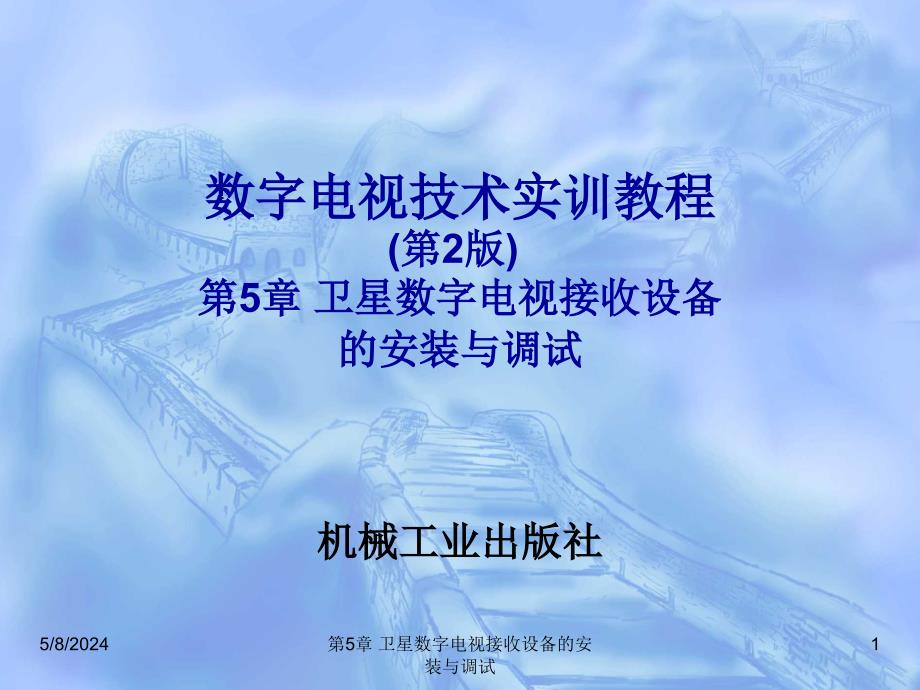 数字电视技术实训教程
(第2版)
第5章 卫星数字电视接收设备的安装与调试

机械工业出版社

5/8/2024

第5章 卫星数字电视接收设备的安装与调试

1